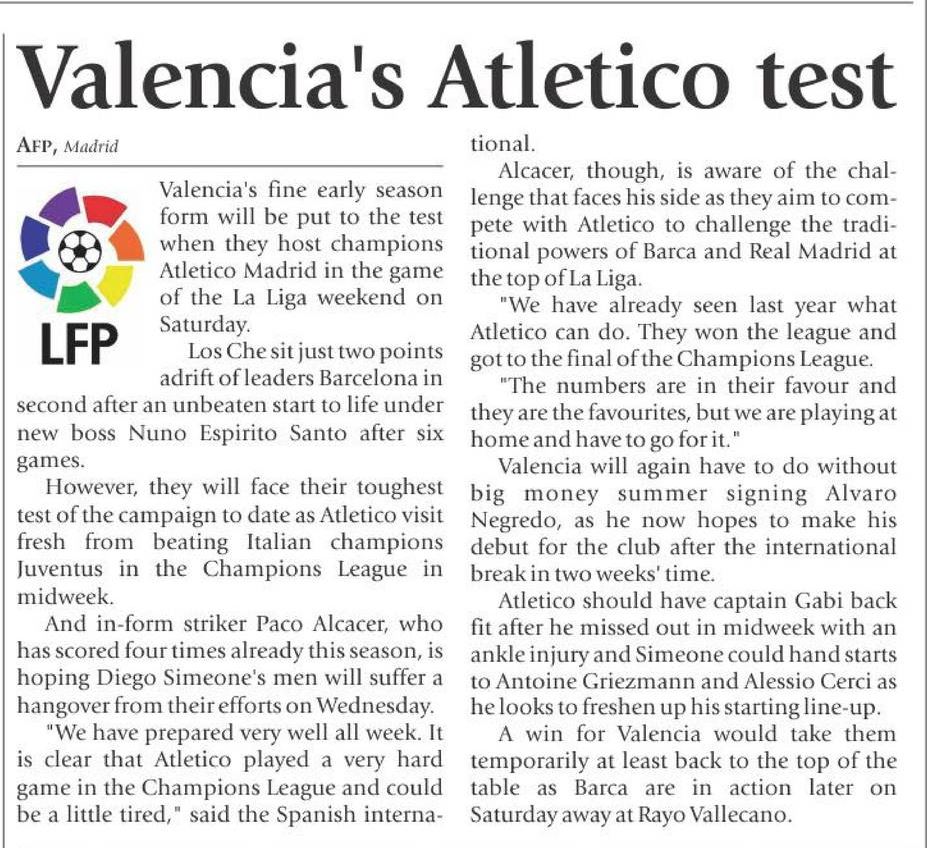 Valencia's Atletico test

AFP, Madrid

LFP

Valencia's fine early season form will be put to the test when they host champions Atletico Madrid in the game of the La Liga weekend on Saturday.

Los Che sit just two points adrift of leaders Barcelona in second after an unbeaten start to life under new boss Nuno Espirito Santo after six games.

However, they will face their toughest test of the campaign to date as Atletico visit fresh from beating Italian champions Juventus in the Champions League in midweek.

And in-form striker Paco Alcacer, who has scored four times already this season, is hoping Diego Simeone's men will suffer a hangover from their efforts on Wednesday.

"We have prepared very well all week. It is clear that Atletico played a very hard game in the Champions League and could be a little tired," said the Spanish international.

Alcacer, though, is aware of the challenge that faces his side as they aim to compete with Atletico to challenge the traditional powers of Barca and Real Madrid at the top of La Liga.

"We have already seen last year what Atletico can do. They won the league and got to the final of the Champions League.

"The numbers are in their favour and they are the favourites, but we are playing at home and have to go for it."

Valencia will again have to do without big money summer signing Alvaro Negredo, as he now hopes to make his debut for the club after the international break in two weeks' time.

Atletico should have captain Gabi back fit after he missed out in midweek with an ankle injury and Simeone could hand starts to Antoine Griezmann and Alessio Cerci as he looks to freshen up his starting line-up.

A win for Valencia would take them temporarily at least back to the top of the table as Barca are in action later on Saturday away at Rayo Vallecano.